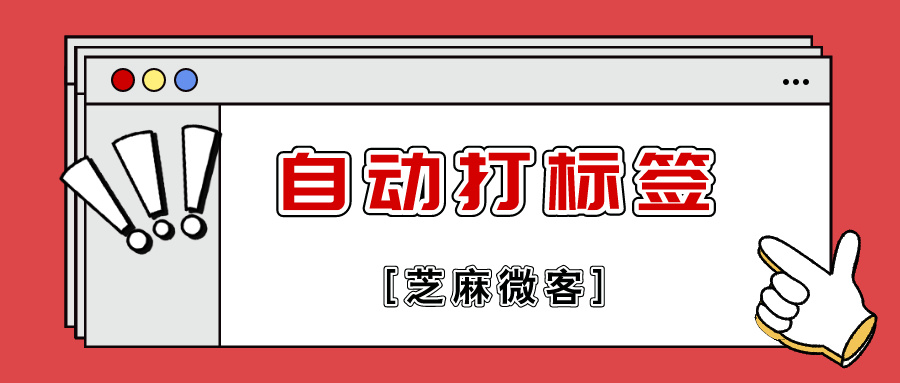 自动打标签

[芝麻微客]